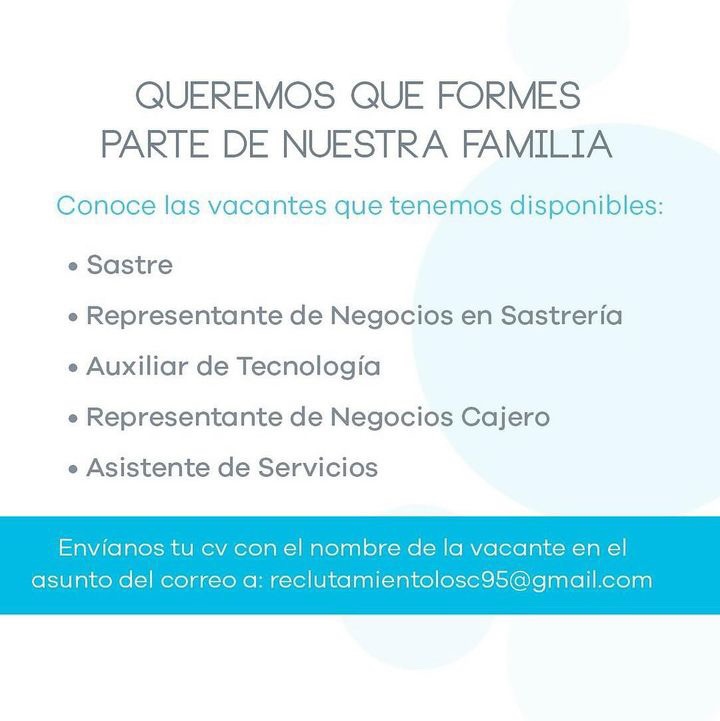 QUEREMOS QUE FORMES
PARTE DE NUESTRA FAMILIA

Conoce las vacantes que tenemos disponibles:

• Sastre
• Representante de Negocios en Sastrería
• Auxiliar de Tecnología
• Representante de Negocios Cajero
• Asistente de Servicios

Envíanos tu cv con el nombre de la vacante en el asunto del correo a: reclutamientolosc95@gmail.com